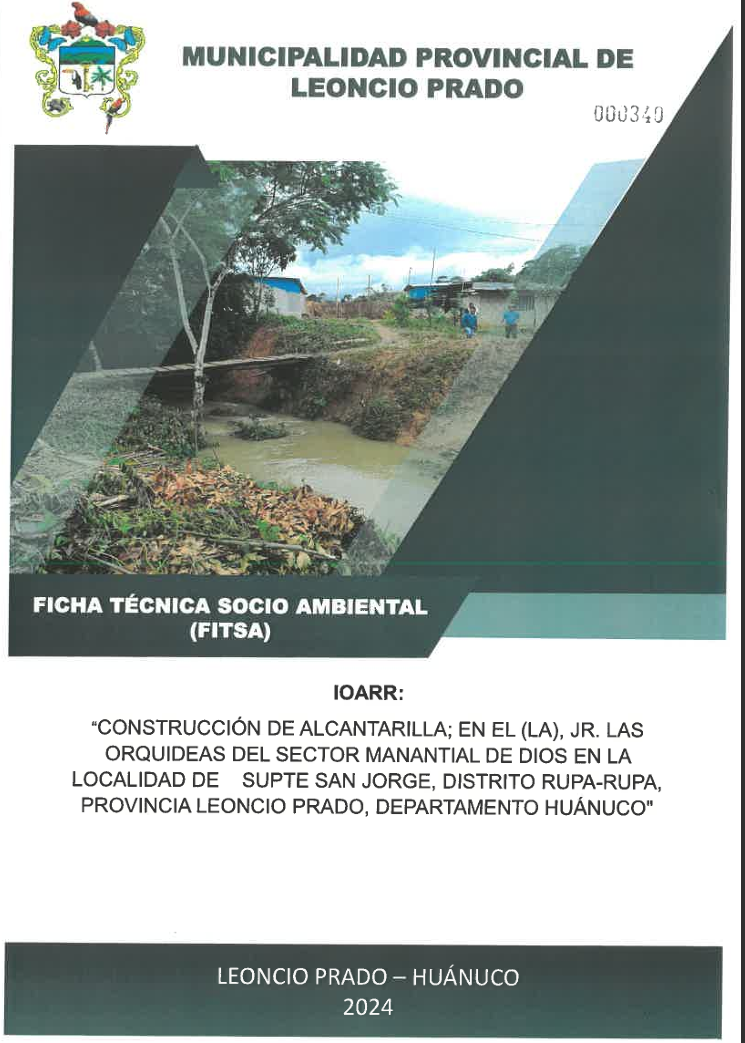 MUNICIPALIDAD PROVINCIAL DE LEONCIO PRADO

000340

FICHA TÉCNICA SOCIO AMBIENTAL (FITSA)

IOARR:

"CONSTRUCCIÓN DE ALCANTARILLA; EN EL (LA), JR. LAS ORQUIDEAS DEL SECTOR MANANTIAL DE DIOS EN LA LOCALIDAD DE SUPTE SAN JORGE, DISTRITO RUPA-RUPA, PROVINCIA LEONCIO PRADO, DEPARTAMENTO HUÁNUCO"

LEONCIO PRADO – HUÁNUCO
2024